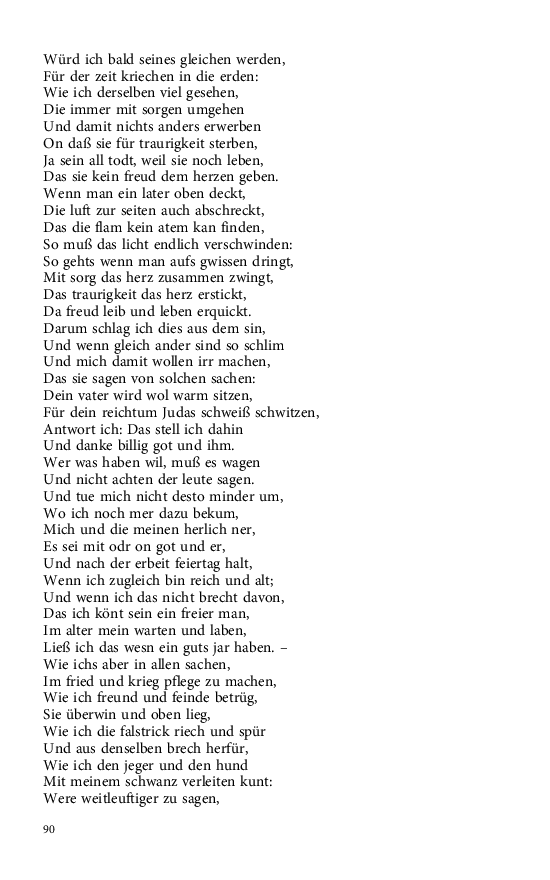 Würd ich bald seines gleichen werden,
Für der zeit kriechen in die erden:
Wie ich derselben viel gesehen,
Die immer mit sorgen umgehen
Und damit nichts anders erwerben
On daß sie für traurigkeit sterben,
Ja sein all todt, weil sie noch leben,
Das sie kein freud dem herzen geben.
Wenn man ein later oben deckt,
Die luft zur seiten auch abschreckt,
Das die flam kein atem kan finden,
So muß das licht endlich verschwinden:
So gehts wenn man aufs gwissen dringt,
Mit sorg das herz zusammen zwingt,
Das traurigkeit das herz erstickt,
Da freud leib und leben erquickt.
Darum schlag ich dies aus dem sin,
Und wenn gleich ander sind so schlim
Und mich damit wollen irr machen,
Das sie sagen von solchen sachen:
Dein vater wird wol warm sitzen,
Für dein reichtum Judas schweiß schwitzen,
Antwort ich: Das stell ich dahin
Und danke billig got und ihm.
Wer was haben wil, muß es wagen
Und nicht achten der leute sagen.
Und tue mich nicht desto minder um,
Wo ich noch mer dazu bekum,
Mich und die meinen herlich ner,
Es sei mit odr on got und er,
Und nach der erbeit feiertag halt,
Wenn ich zugleich bin reich und alt;
Und wenn ich das nicht brecht davon,
Das ich könt sein ein freier man,
Im alter mein warten und laben,
Ließ ich das wesn ein guts jar haben. –
Wie ichs aber in allen sachen,
Im fried und krieg pflege zu machen,
Wie ich freund und feinde betrüg,
Sie überwin und oben lieg,
Wie ich die falstrick riech und spür
Und aus denselben brech herfür,
Wie ich den jeger und den hund
Mit meinem schwanz verleiten kunt:
Were weitleuftiger zu sagen,

90